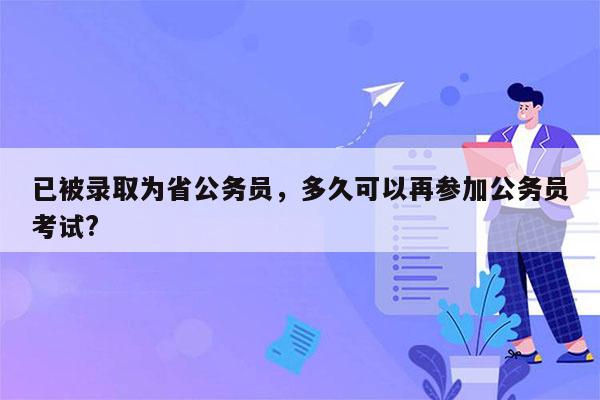 已被录取为省公务员，多久可以再参加公务员考试?